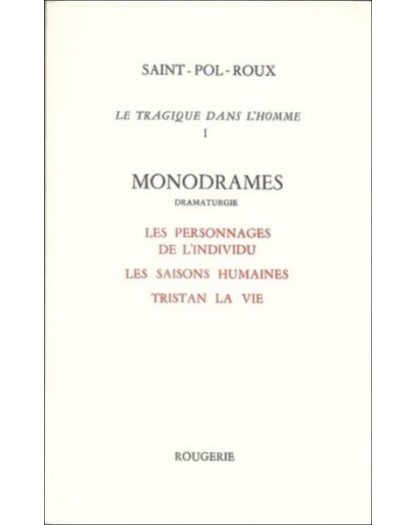 SAINT - POL - ROUX

LE TRAGIQUE DANS L'HOMME
I

MONODRAMES
DRAMATURGIE

LES PERSONNAGES DE L'INDIVIDU

LES SAISONS HUMAINES

TRISTAN LA VIE

ROUGERIE